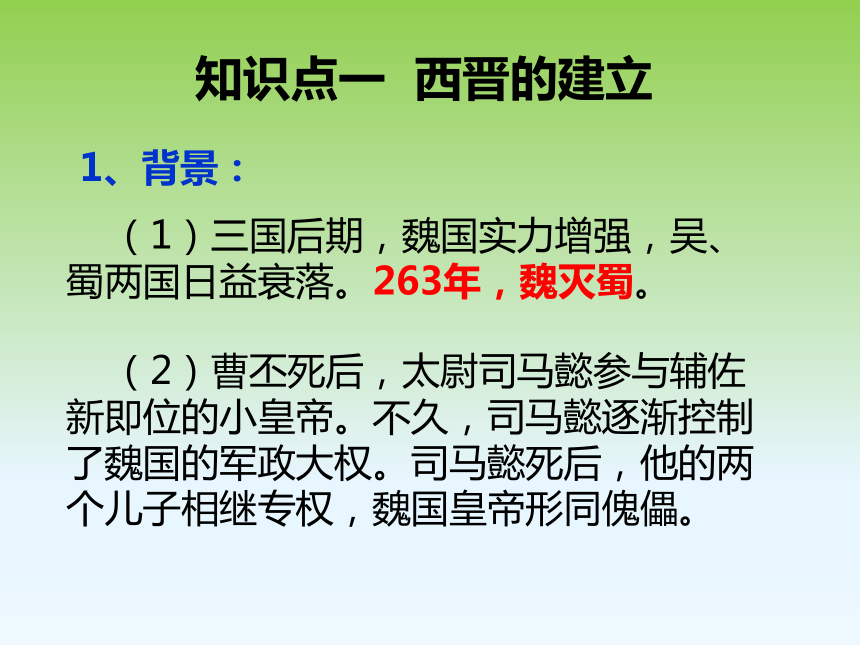 知识点一　西晋的建立

1、背景：

（1）三国后期，魏国实力增强，吴、蜀两国日益衰落。263年，魏灭蜀。

（2）曹丕死后，太尉司马懿参与辅佐新即位的小皇帝。不久，司马懿逐渐控制了魏国的军政大权。司马懿死后，他的两个儿子相继专权，魏国皇帝形同傀儡。